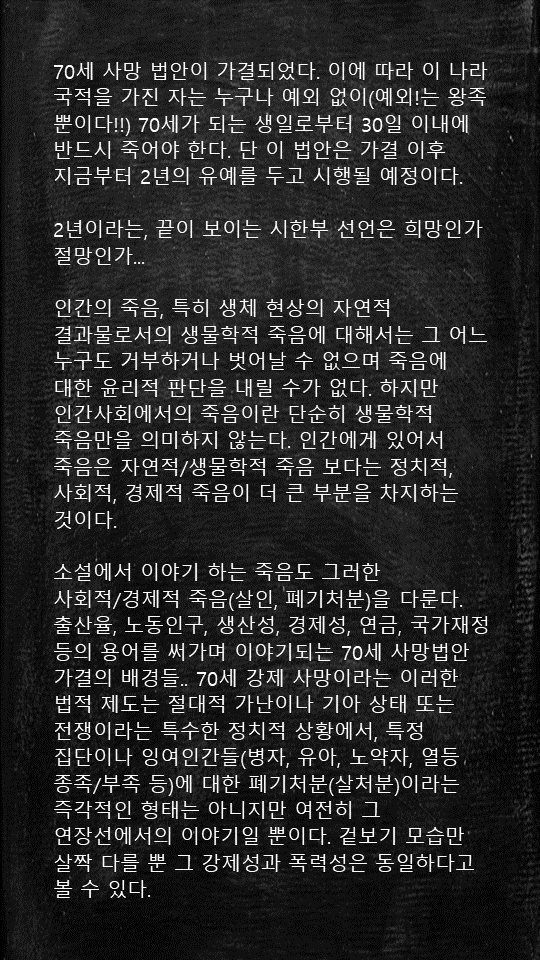 70세 사망 법안이 가결되었다. 이에 따라 이 나라 국적을 가진 자는 누구나 예외 없이(예외!는 왕족 뿐이다!!) 70세가 되는 생일로부터 30일 이내에 반드시 죽어야 한다. 단 이 법안은 가결 이후 지금부터 2년의 유예를 두고 시행될 예정이다.

2년이라는, 끝이 보이는 시한부 선언은 희망인가 절망인가...

인간의 죽음, 특히 생체 현상의 자연적 결과물로서의 생물학적 죽음에 대해서는 그 어느 누구도 거부하거나 벗어날 수 없으며 죽음에 대한 윤리적 판단을 내릴 수가 없다. 하지만 인간사회에서의 죽음이란 단순히 생물학적 죽음만을 의미하지 않는다. 인간에게 있어서 죽음은 자연적/생물학적 죽음 보다는 정치적, 사회적, 경제적 죽음이 더 큰 부분을 차지하는 것이다.

소설에서 이야기 하는 죽음도 그러한 사회적/경제적 죽음(살인, 폐기처분)을 다룬다. 출산율, 노동인구, 생산성, 경제성, 연금, 국가재정 등의 용어를 써가며 이야기되는 70세 사망법안 가결의 배경들.. 70세 강제 사망이라는 이러한 법적 제도는 절대적 가난이나 기아 상태 또는 전쟁이라는 특수한 정치적 상황에서, 특정 집단이나 잉여인간들(병자, 유아, 노약자, 열등 종족/부족 등)에 대한 폐기처분(살처분)이라는 즉각적인 형태는 아니지만 여전히 그 연장선에서의 이야기일 뿐이다. 겉보기 모습만 살짝 다를 뿐 그 강제성과 폭력성은 동일하다고 볼 수 있다.